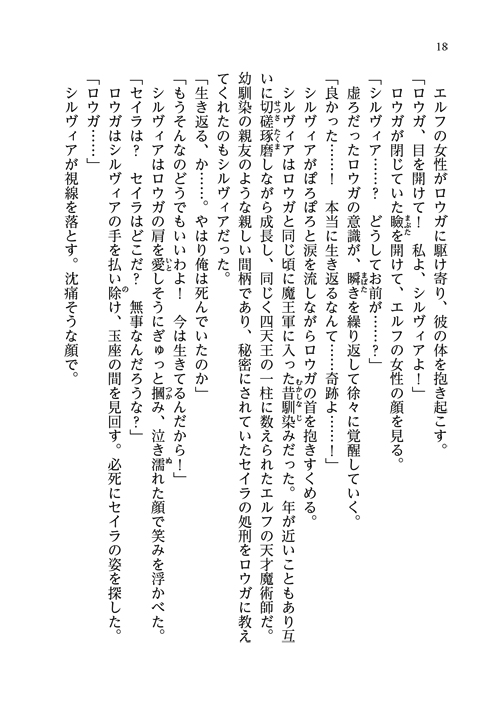 18

エルフの女性がロウガに駆け寄り、彼の体を抱き起こす。

「ロウガ、目を開けて！　私よ、シルヴィアよ！」

ロウガが閉じていた瞼を開けて、エルフの女性の顔を見る。

「シルヴィア……？　どうしてお前が……？」

虚ろだったロウガの意識が、瞬きを繰り返して徐々に覚醒していく。

「良かった……！　本当に生き返るなんて……奇跡よ……！」

シルヴィアがぽろぽろと涙を流しながらロウガの首を抱きすくめる。

シルヴィアはロウガと同じ頃に魔王軍に入った昔馴染みだった。年が近いこともあり互いに切磋琢磨しながら成長し、同じく四天王の一柱に数えられたエルフの天才魔術師だ。幼馴染の親友のような親しい間柄であり、秘密にされていたセイラの処刑をロウガに教えてくれたのもシルヴィアだった。

「生き返る、か……。やはり俺は死んでいたのか」

「もうそんなのどうでもいいわよ！　今は生きてるんだから！」

シルヴィアはロウガの肩を愛しそうにぎゅっと摑み、泣き濡れた顔で笑みを浮かべた。

「セイラは？　セイラはどこだ？　無事なんだろうな？」

ロウガはシルヴィアの手を払い除け、玉座の間を見回す。必死にセイラの姿を探した。

「ロウガ……」

シルヴィアが視線を落とす。沈痛そうな顔で。